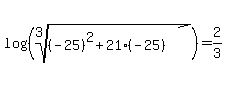 $\log\left(\sqrt[3]{(-25)^2+21\cdot(-25)}\right)=\frac{2}{3}$